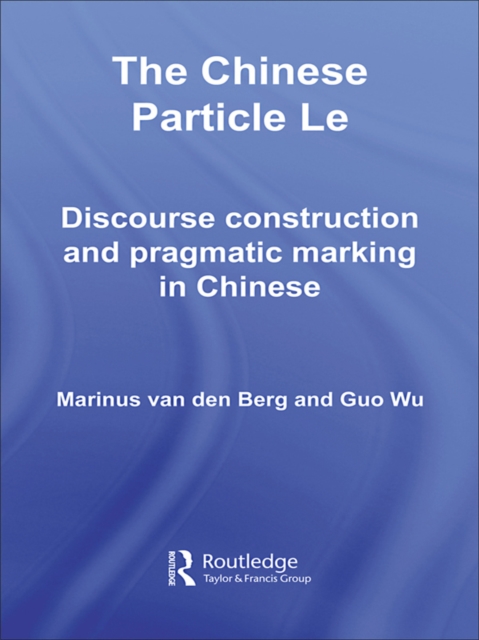 The Chinese Particle Le

Discourse construction and pragmatic marking in Chinese

Marinus van den Berg and Guo Wu

ROUTLEDGE
Routledge
Taylor & Francis Group